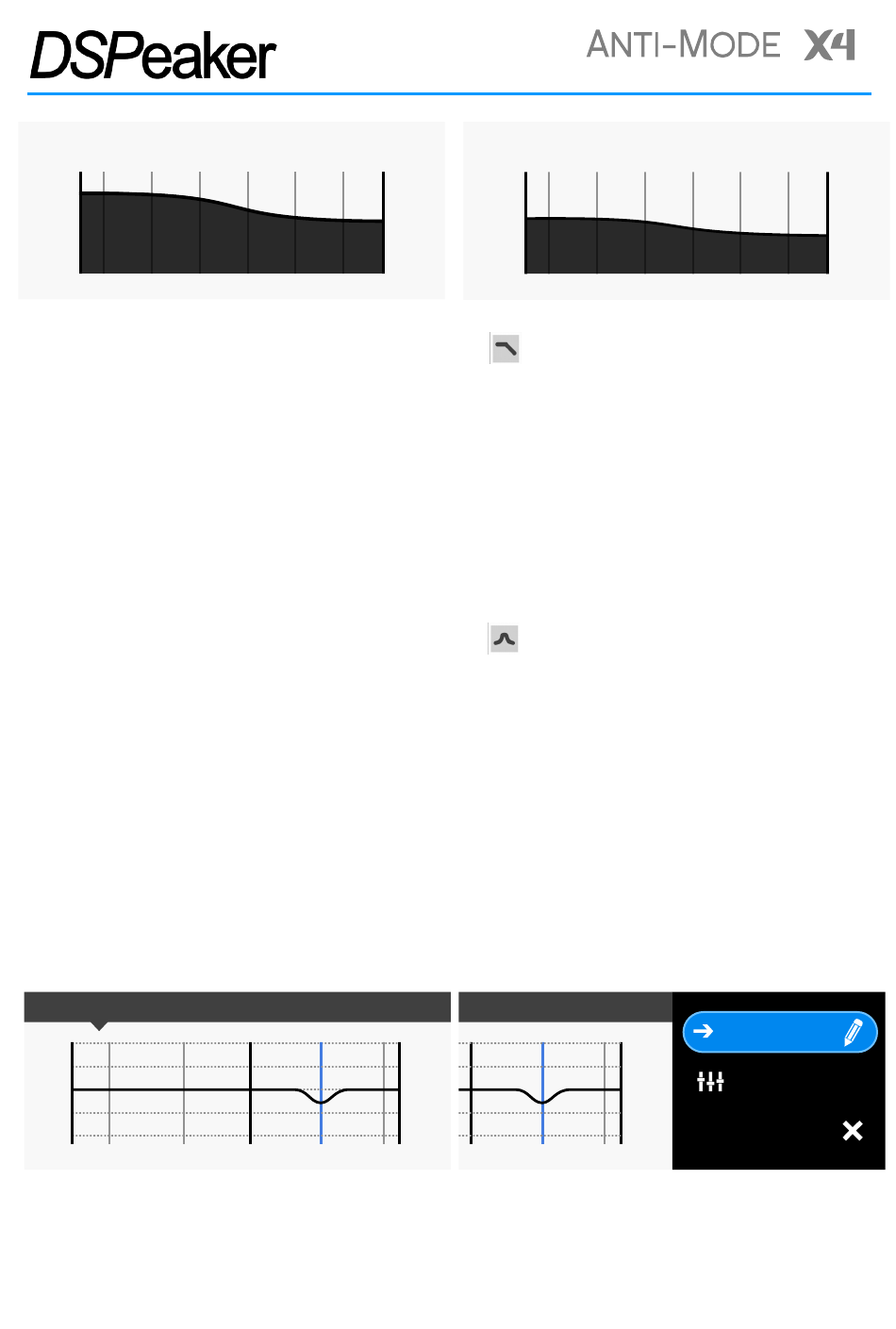 DSPeaker

ANTI-MODE X4